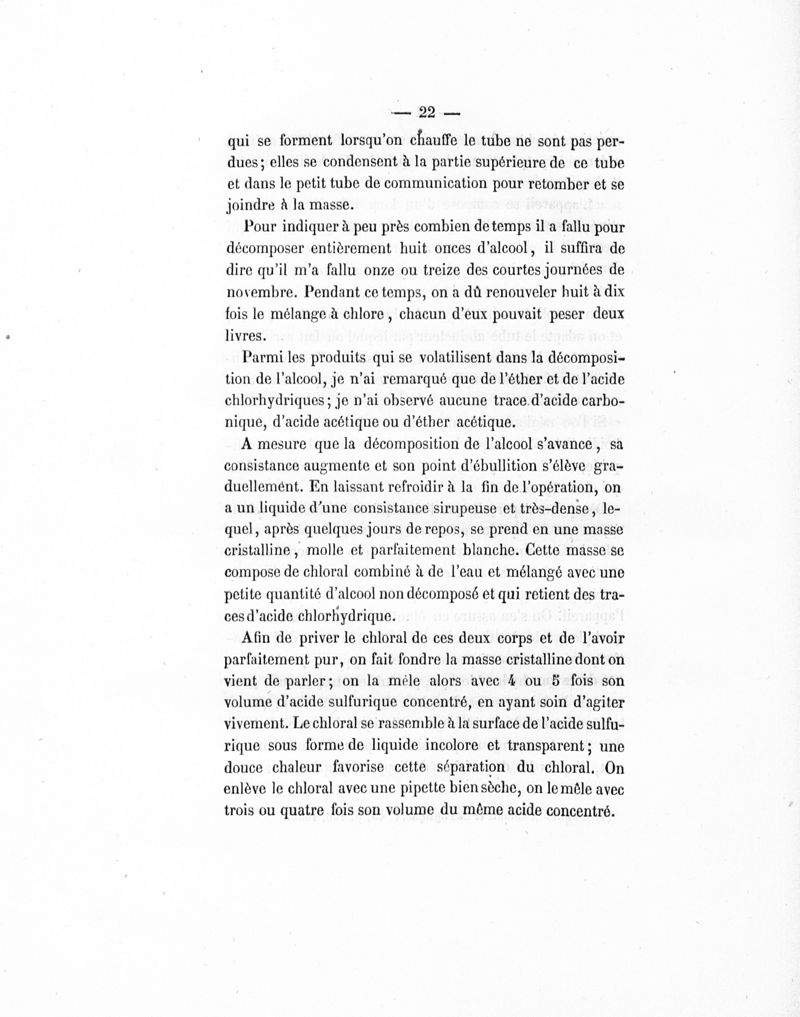 — 22 —

qui se forment lorsqu'on chauffe le tube ne sont pas perdues; elles se condensent à la partie supérieure de ce tube et dans le petit tube de communication pour retomber et se joindre à la masse.

Pour indiquer à peu près combien de temps il a fallu pour décomposer entièrement huit onces d'alcool, il suffira de dire qu'il m'a fallu onze ou treize des courtes journées de novembre. Pendant ce temps, on a dû renouveler huit à dix fois le mélange à chlore, chacun d'eux pouvait peser deux livres.

Parmi les produits qui se volatilisent dans la décomposition de l'alcool, je n'ai remarqué que de l'éther et de l'acide chlorhydriques; je n'ai observé aucune trace d'acide carbonique, d'acide acétique ou d'éther acétique.

A mesure que la décomposition de l'alcool s'avance, sa consistance augmente et son point d'ébullition s'élève graduellement. En laissant refroidir à la fin de l'opération, on a un liquide d'une consistance sirupeuse et très-dense, lequel, après quelques jours de repos, se prend en une masse cristalline, molle et parfaitement blanche. Cette masse se compose de chloral combiné à de l'eau et mélangé avec une petite quantité d'alcool non décomposé et qui retient des traces d'acide chlorhydrique.

Afin de priver le chloral de ces deux corps et de l'avoir parfaitement pur, on fait fondre la masse cristalline dont on vient de parler; on la mêle alors avec 4 ou 5 fois son volume d'acide sulfurique concentré, en ayant soin d'agiter vivement. Le chloral se rassemble à la surface de l'acide sulfurique sous forme de liquide incolore et transparent; une douce chaleur favorise cette séparation du chloral. On enlève le chloral avec une pipette bien sèche, on le mêle avec trois ou quatre fois son volume du même acide concentré.